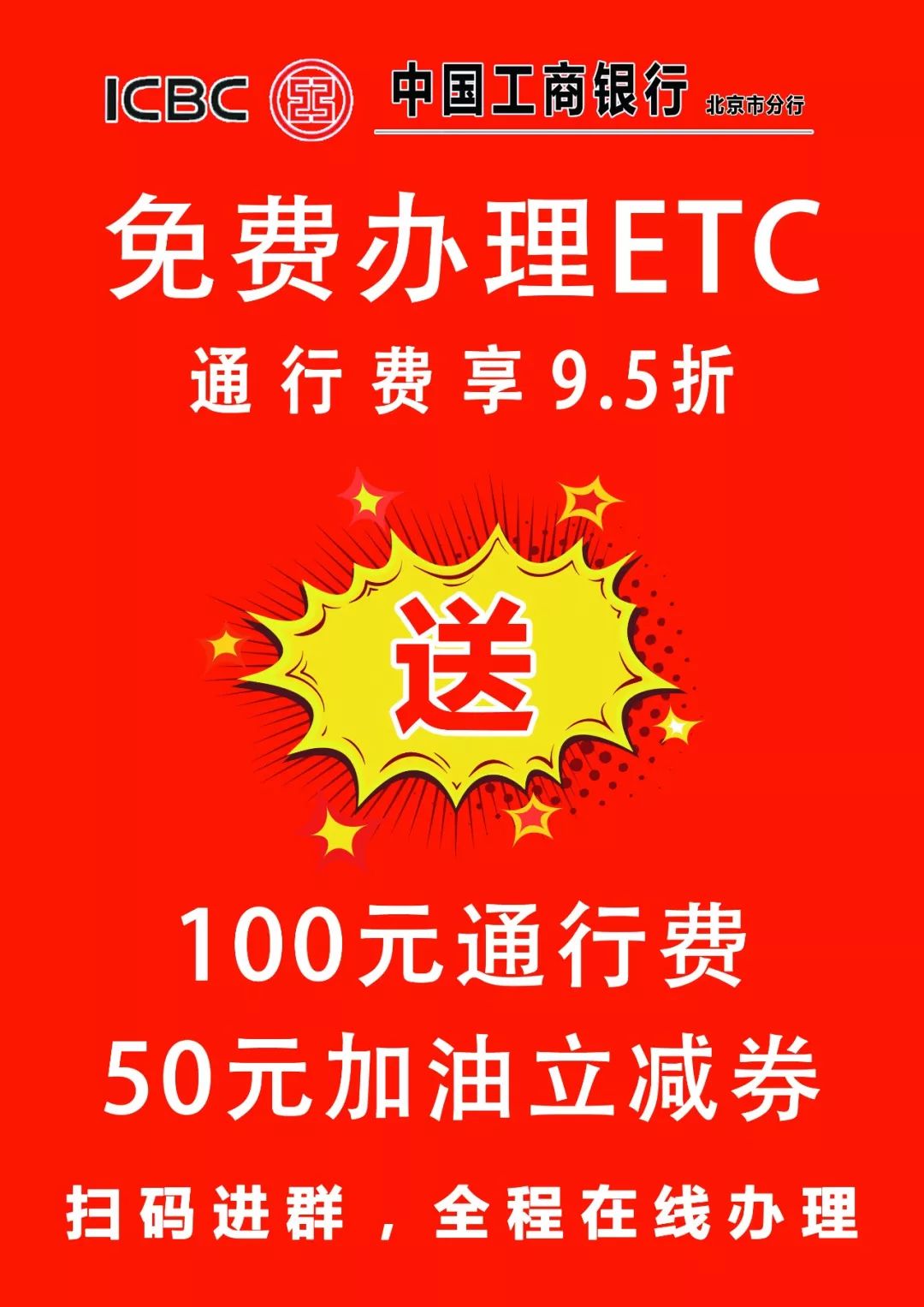 ICBC 中国工商银行 北京市分行

免费办理ETC

通行费享9.5折

送

100元通行费

50元加油立减券

扫码进群，全程在线办理